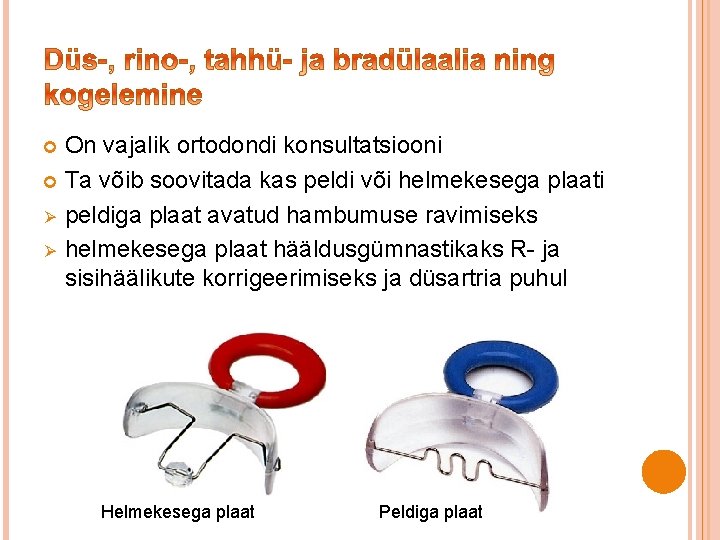 Düs-, rino-, tahhü- ja bradülaalia ning kogelemine

• On vajalik ortodondi konsultatsiooni
• Ta võib soovitada kas peldi või helmekesega plaati
➢ peldiga plaat avatud hambumuse ravimiseks
➢ helmekesega plaat hääldusgümnastikaks R- ja sisihäälikute korrigeerimiseks ja düsartria puhul

Helmekesega plaat

Peldiga plaat